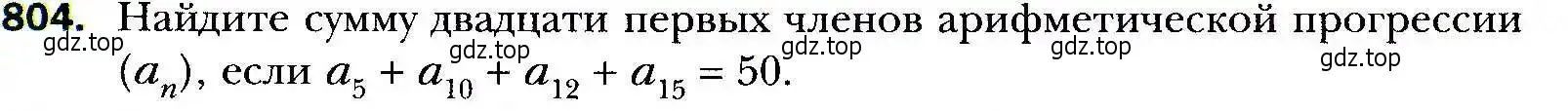 804. Найдите сумму двадцати первых членов арифметической прогрессии $(a_n)$, если $a_5 + a_{10} + a_{12} + a_{15} = 50$.

gdz.top gdz.top gdz.top gdz.top gdz.top